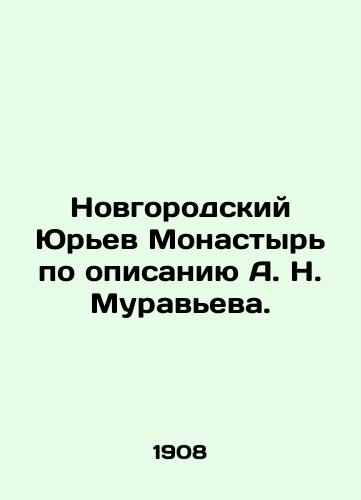 Новгородский Юрьев Монастырь по описанию А. Н. Муравьева.

1908